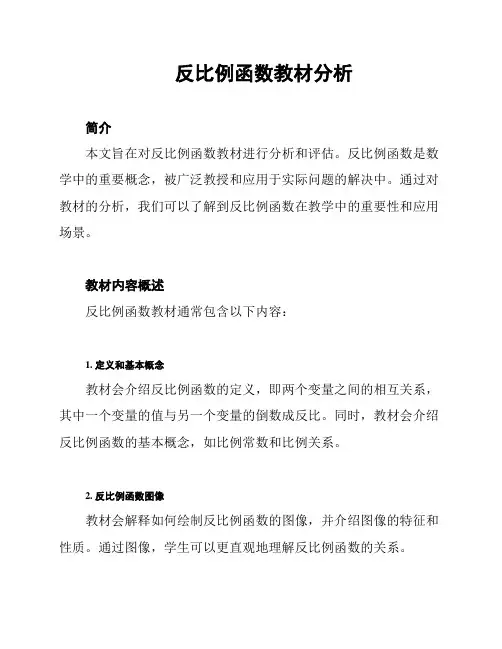 反比例函数教材分析

简介

本文旨在对反比例函数教材进行分析和评估。反比例函数是数学中的重要概念，被广泛教授和应用于实际问题的解决中。通过对教材的分析，我们可以了解到反比例函数在教学中的重要性和应用场景。

教材内容概述

反比例函数教材通常包含以下内容：

1. 定义和基本概念

教材会介绍反比例函数的定义，即两个变量之间的相互关系，其中一个变量的值与另一个变量的倒数成反比。同时，教材会介绍反比例函数的基本概念，如比例常数和比例关系。

2. 反比例函数图像

教材会解释如何绘制反比例函数的图像，并介绍图像的特征和性质。通过图像，学生可以更直观地理解反比例函数的关系。